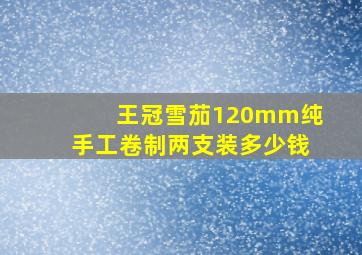 王冠雪茄120mm纯手工卷制两支装多少钱